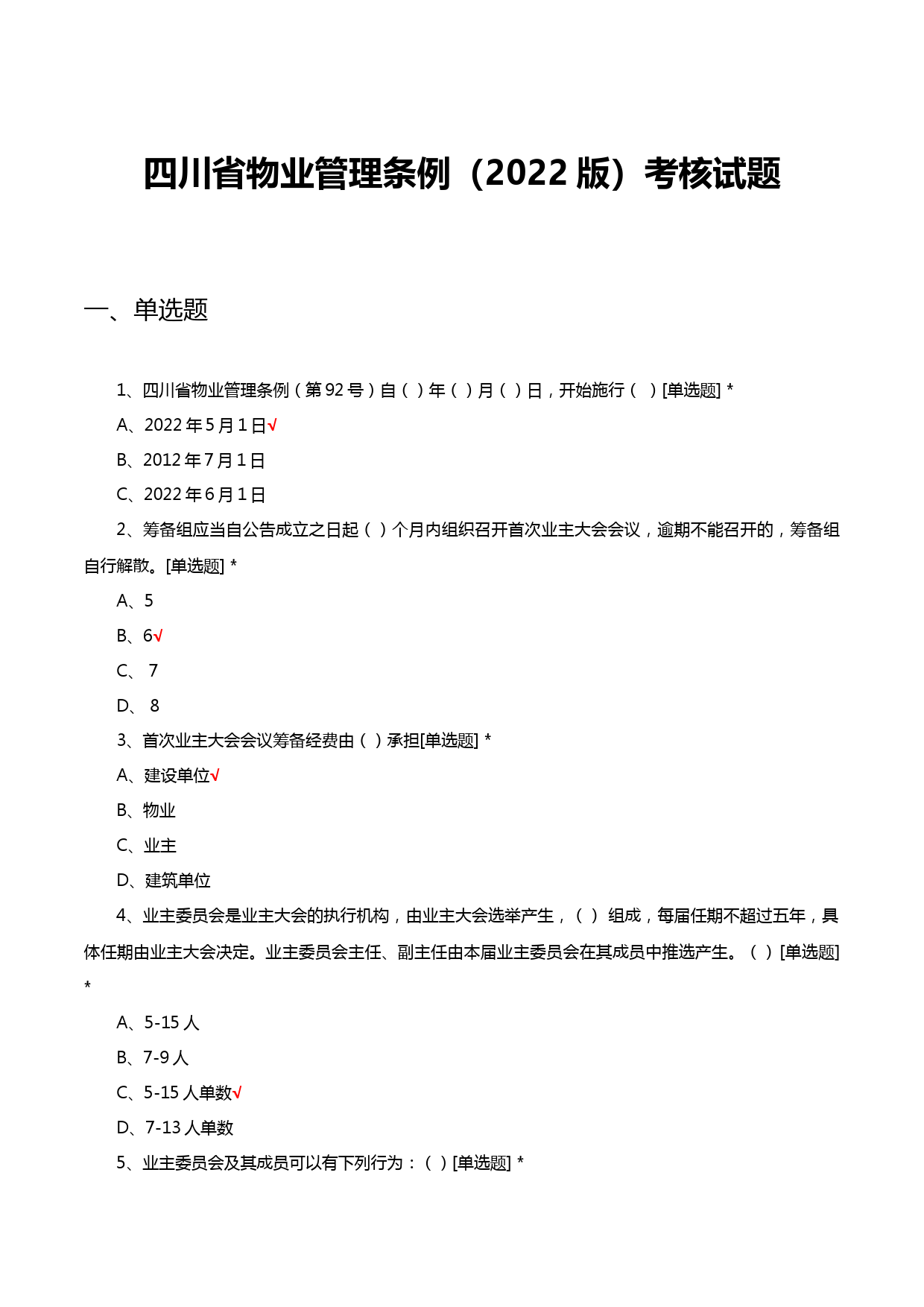 四川省物业管理条例（2022 版）考核试题

一、单选题

1、四川省物业管理条例（第 92 号）自（ ）年（ ）月（ ）日，开始施行（ ）[单选题] *

A、2022 年 5 月 1 日√

B、2012 年 7 月 1 日

C、2022 年 6 月 1 日

2、筹备组应当自公告成立之日起（ ）个月内组织召开首次业主大会会议，逾期不能召开的，筹备组自行解散。[单选题] *

A、5

B、6√

C、 7

D、 8

3、首次业主大会会议筹备经费由（ ）承担[单选题] *

A、建设单位√

B、物业

C、业主

D、建筑单位

4、业主委员会是业主大会的执行机构，由业主大会选举产生，（ ） 组成，每届任期不超过五年，具体任期由业主大会决定。业主委员会主任、副主任由本届业主委员会在其成员中推选产生。（ ）[单选题] *

A、5-15 人

B、7-9 人

C、5-15 人单数√

D、7-13 人单数

5、业主委员会及其成员可以有下列行为：（ ）[单选题] *